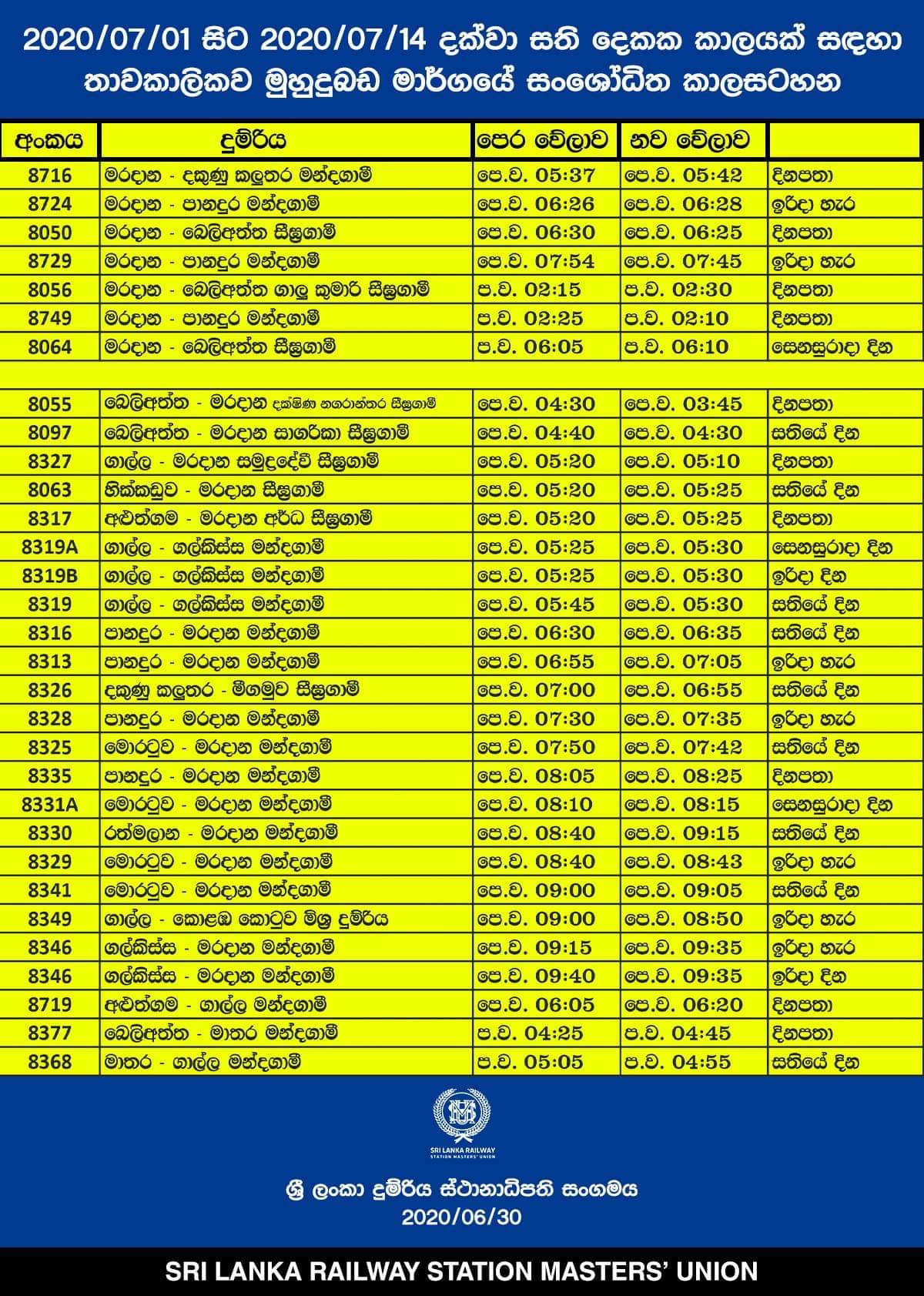 2020/07/01 සිට 2020/07/14 දක්වා සති දෙකක කාලයක් සඳහා තාවකාලිකව මුහුදුබඩ මාර්ගයේ සංශෝධිත කාලසටහන

| අංකය | දුම්රිය | පෙර වේලාව | නව වේලාව | |
|---|---|---|---|---|
| 8716 | මරදාන - දකුණු කලුතර මන්දගාමී | පෙ.ව. 05:37 | පෙ.ව. 05:42 | දිනපතා |
| 8724 | මරදාන - පානදුර මන්දගාමී | පෙ.ව. 06:26 | පෙ.ව. 06:28 | ඉරිදා හැර |
| 8050 | මරදාන - බෙලිඅත්ත සීඝ්‍රගාමී | පෙ.ව. 06:30 | පෙ.ව. 06:25 | දිනපතා |
| 8729 | මරදාන - පානදුර මන්දගාමී | පෙ.ව. 07:54 | පෙ.ව. 07:45 | ඉරිදා හැර |
| 8056 | මරදාන - බෙලිඅත්ත ගාලු කුමාරි සීඝ්‍රගාමී | ප.ව. 02:15 | ප.ව. 02:30 | දිනපතා |
| 8749 | මරදාන - පානදුර මන්දගාමී | ප.ව. 02:25 | ප.ව. 02:10 | දිනපතා |
| 8064 | මරදාන - බෙලිඅත්ත සීඝ්‍රගාමී | ප.ව. 06:05 | ප.ව. 06:10 | සෙනසුරාදා දින |
| | | | | |
| 8055 | බෙලිඅත්ත - මරදාන දක්ෂිණ නගරාන්තර සීඝ්‍රගාමී | පෙ.ව. 04:30 | පෙ.ව. 03:45 | දිනපතා |
| 8097 | බෙලිඅත්ත - මරදාන සාගරිකා සීඝ්‍රගාමී | පෙ.ව. 04:40 | පෙ.ව. 04:30 | සතියේ දින |
| 8327 | ගාල්ල - මරදාන සමුද්‍රදේවී සීඝ්‍රගාමී | පෙ.ව. 05:20 | පෙ.ව. 05:10 | දිනපතා |
| 8063 | හික්කඩුව - මරදාන සීඝ්‍රගාමී | පෙ.ව. 05:20 | පෙ.ව. 05:25 | සතියේ දින |
| 8317 | අළුත්ගම - මරදාන අර්ධ සීඝ්‍රගාමී | පෙ.ව. 05:20 | පෙ.ව. 05:25 | දිනපතා |
| 8319A | ගාල්ල - ගල්කිස්ස මන්දගාමී | පෙ.ව. 05:25 | පෙ.ව. 05:30 | සෙනසුරාදා දින |
| 8319B | ගාල්ල - ගල්කිස්ස මන්දගාමී | පෙ.ව. 05:25 | පෙ.ව. 05:30 | ඉරිදා දින |
| 8319 | ගාල්ල - ගල්කිස්ස මන්දගාමී | පෙ.ව. 05:45 | පෙ.ව. 05:30 | සතියේ දින |
| 8316 | පානදුර - මරදාන මන්දගාමී | පෙ.ව. 06:30 | පෙ.ව. 06:35 | සතියේ දින |
| 8313 | පානදුර - මරදාන මන්දගාමී | පෙ.ව. 06:55 | පෙ.ව. 07:05 | ඉරිදා හැර |
| 8326 | දකුණු කලුතර - මීගමුව සීඝ්‍රගාමී | පෙ.ව. 07:00 | පෙ.ව. 06:55 | සතියේ දින |
| 8328 | පානදුර - මරදාන මන්දගාමී | පෙ.ව. 07:30 | පෙ.ව. 07:35 | ඉරිදා හැර |
| 8325 | මොරටුව - මරදාන මන්දගාමී | පෙ.ව. 07:50 | පෙ.ව. 07:42 | සතියේ දින |
| 8335 | පානදුර - මරදාන මන්දගාමී | පෙ.ව. 08:05 | පෙ.ව. 08:25 | දිනපතා |
| 8331A | මොරටුව - මරදාන මන්දගාමී | පෙ.ව. 08:10 | පෙ.ව. 08:15 | සෙනසුරාදා දින |
| 8330 | රත්මලාන - මරදාන මන්දගාමී | පෙ.ව. 08:40 | පෙ.ව. 09:15 | සතියේ දින |
| 8329 | මොරටුව - මරදාන මන්දගාමී | පෙ.ව. 08:40 | පෙ.ව. 08:43 | ඉරිදා හැර |
| 8341 | මොරටුව - මරදාන මන්දගාමී | පෙ.ව. 09:00 | පෙ.ව. 09:05 | සතියේ දින |
| 8349 | ගාල්ල - කොළඹ කොටුව මිශ්‍ර දුම්රිය | පෙ.ව. 09:00 | පෙ.ව. 08:50 | ඉරිදා හැර |
| 8346 | ගල්කිස්ස - මරදාන මන්දගාමී | පෙ.ව. 09:15 | පෙ.ව. 09:35 | ඉරිදා හැර |
| 8346 | ගල්කිස්ස - මරදාන මන්දගාමී | පෙ.ව. 09:40 | පෙ.ව. 09:35 | ඉරිදා දින |
| 8719 | අළුත්ගම - ගාල්ල මන්දගාමී | පෙ.ව. 06:05 | පෙ.ව. 06:20 | දිනපතා |
| 8377 | බෙලිඅත්ත - මාතර මන්දගාමී | ප.ව. 04:25 | ප.ව. 04:45 | දිනපතා |
| 8368 | මාතර - ගාල්ල මන්දගාමී | ප.ව. 05:05 | ප.ව. 04:55 | සතියේ දින |

SRI LANKA RAILWAY
STATION MASTERS' UNION

ශ්‍රී ලංකා දුම්රිය ස්ථානාධිපති සංගමය
2020/06/30

SRI LANKA RAILWAY STATION MASTERS' UNION